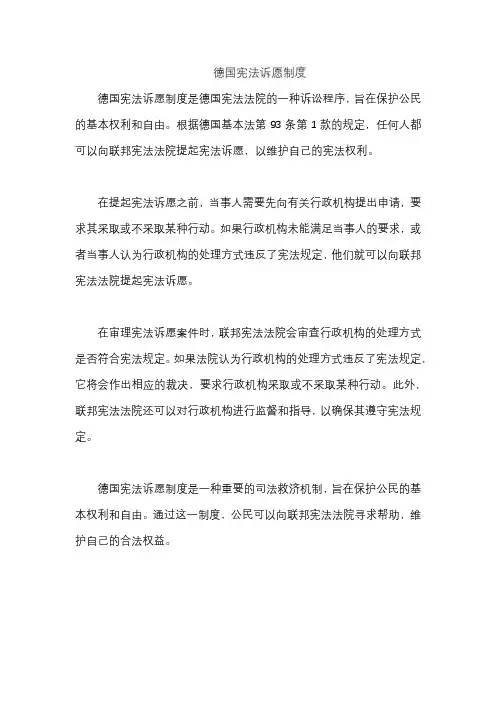 德国宪法诉愿制度

德国宪法诉愿制度是德国宪法法院的一种诉讼程序，旨在保护公民的基本权利和自由。根据德国基本法第 93 条第 1 款的规定，任何人都可以向联邦宪法法院提起宪法诉愿，以维护自己的宪法权利。

在提起宪法诉愿之前，当事人需要先向有关行政机构提出申请，要求其采取或不采取某种行动。如果行政机构未能满足当事人的要求，或者当事人认为行政机构的处理方式违反了宪法规定，他们就可以向联邦宪法法院提起宪法诉愿。

在审理宪法诉愿案件时，联邦宪法法院会审查行政机构的处理方式是否符合宪法规定。如果法院认为行政机构的处理方式违反了宪法规定，它将会作出相应的裁决，要求行政机构采取或不采取某种行动。此外，联邦宪法法院还可以对行政机构进行监督和指导，以确保其遵守宪法规定。

德国宪法诉愿制度是一种重要的司法救济机制，旨在保护公民的基本权利和自由。通过这一制度，公民可以向联邦宪法法院寻求帮助，维护自己的合法权益。